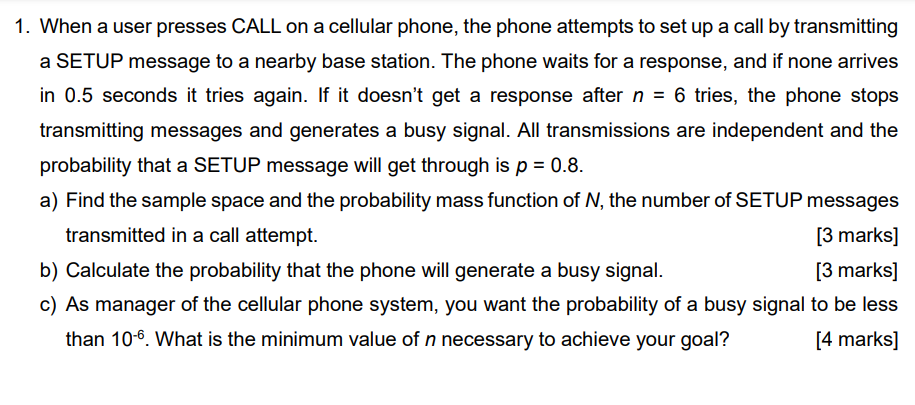 1. When a user presses CALL on a cellular phone, the phone attempts to set up a call by transmitting a SETUP message to a nearby base station. The phone waits for a response, and if none arrives in 0.5 seconds it tries again. If it doesn't get a response after $n = 6$ tries, the phone stops transmitting messages and generates a busy signal. All transmissions are independent and the probability that a SETUP message will get through is $p = 0.8$.

a) Find the sample space and the probability mass function of N, the number of SETUP messages transmitted in a call attempt. [3 marks]

b) Calculate the probability that the phone will generate a busy signal. [3 marks]

c) As manager of the cellular phone system, you want the probability of a busy signal to be less than $10^{-6}$. What is the minimum value of n necessary to achieve your goal? [4 marks]